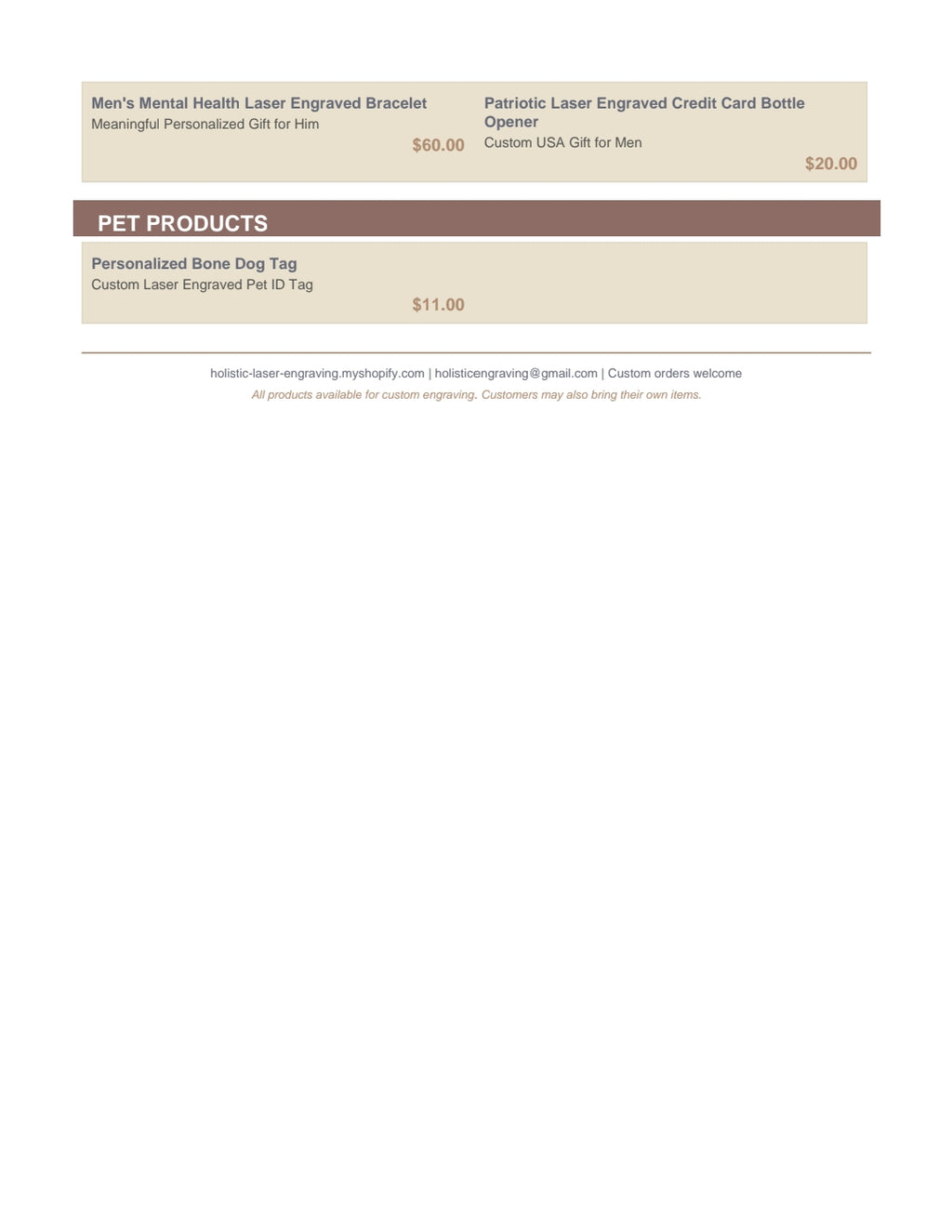 Men's Mental Health Laser Engraved Bracelet
Meaningful Personalized Gift for Him
$60.00

Patriotic Laser Engraved Credit Card Bottle Opener
Custom USA Gift for Men
$20.00

PET PRODUCTS

Personalized Bone Dog Tag
Custom Laser Engraved Pet ID Tag
$11.00

holistic-laser-engraving.myshopify.com | holisticengraving@gmail.com | Custom orders welcome
All products available for custom engraving. Customers may also bring their own items.